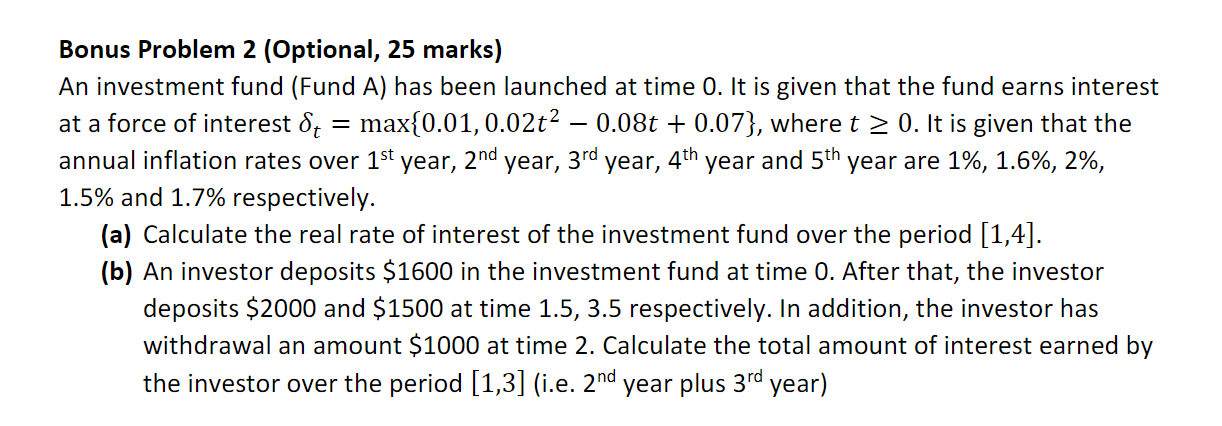 Bonus Problem 2 (Optional, 25 marks)

An investment fund (Fund A) has been launched at time 0. It is given that the fund earns interest at a force of interest $\delta_t = \max\{0.01, 0.02t^2 - 0.08t + 0.07\}$, where $t \geq 0$. It is given that the annual inflation rates over 1st year, 2nd year, 3rd year, 4th year and 5th year are 1%, 1.6%, 2%, 1.5% and 1.7% respectively.

(a) Calculate the real rate of interest of the investment fund over the period $[1,4]$.

(b) An investor deposits $1600 in the investment fund at time 0. After that, the investor deposits $2000 and $1500 at time 1.5, 3.5 respectively. In addition, the investor has withdrawal an amount $1000 at time 2. Calculate the total amount of interest earned by the investor over the period $[1,3]$ (i.e. 2nd year plus 3rd year)